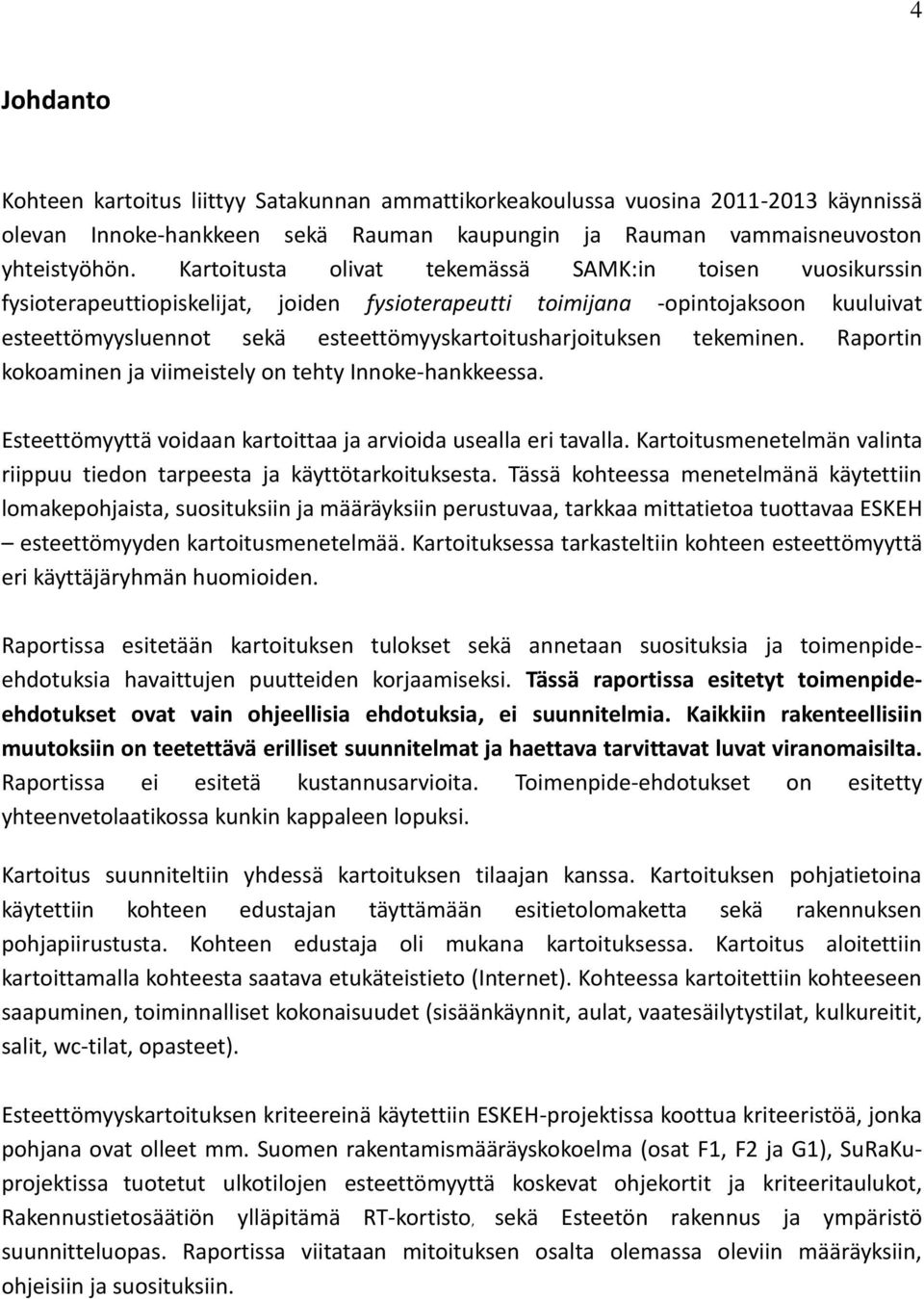 4

Johdanto

Kohteen kartoitus liittyy Satakunnan ammattikorkeakoulussa vuosina 2011-2013 käynnissä olevan Innoke-hankkeen sekä Rauman kaupungin ja Rauman vammaisneuvoston yhteistyöhön. Kartoitusta olivat tekemässä SAMK:in toisen vuosikurssin fysioterapeuttiopiskelijat, joiden fysioterapeutti toimijana -opintojaksoon kuuluivat esteettömyysluennot sekä esteettömyyskartoitusharjoituksen tekeminen. Raportin kokoaminen ja viimeistely on tehty Innoke-hankkeessa.

Esteettömyyttä voidaan kartoittaa ja arvioida usealla eri tavalla. Kartoitusmenetelmän valinta riippuu tiedon tarpeesta ja käyttötarkoituksesta. Tässä kohteessa menetelmänä käytettiin lomakepohjaista, suosituksiin ja määräyksiin perustuvaa, tarkkaa mittatietoa tuottavaa ESKEH – esteettömyyden kartoitusmenetelmää. Kartoituksessa tarkasteltiin kohteen esteettömyyttä eri käyttäjäryhmän huomioiden.

Raportissa esitetään kartoituksen tulokset sekä annetaan suosituksia ja toimenpide-ehdotuksia havaittujen puutteiden korjaamiseksi. Tässä raportissa esitetyt toimenpide-ehdotukset ovat vain ohjeellisia ehdotuksia, ei suunnitelmia. Kaikkiin rakenteellisiin muutoksiin on teetettävä erilliset suunnitelmat ja haettava tarvittavat luvat viranomaisilta. Raportissa ei esitetä kustannusarvioita. Toimenpide-ehdotukset on esitetty yhteenvetolaatikossa kunkin kappaleen lopuksi.

Kartoitus suunniteltiin yhdessä kartoituksen tilaajan kanssa. Kartoituksen pohjatietoina käytettiin kohteen edustajan täyttämään esitietolomaketta sekä rakennuksen pohjapiirustusta. Kohteen edustaja oli mukana kartoituksessa. Kartoitus aloitettiin kartoittamalla kohteesta saatava etukäteistieto (Internet). Kohteessa kartoitettiin kohteeseen saapuminen, toiminnalliset kokonaisuudet (sisäänkäynnit, aulat, vaatesäilytystilat, kulkureitit, salit, wc-tilat, opasteet).

Esteettömyyskartoituksen kriteereinä käytettiin ESKEH-projektissa koottua kriteeristöä, jonka pohjana ovat olleet mm. Suomen rakentamismääräyskokoelma (osat F1, F2 ja G1), SuRaKu-projektissa tuotetut ulkotilojen esteettömyyttä koskevat ohjekortit ja kriteeritaulukot, Rakennustietosäätiön ylläpitämä RT-kortisto, sekä Esteetön rakennus ja ympäristö suunnitteluopas. Raportissa viitataan mitoituksen osalta olemassa oleviin määräyksiin, ohjeisiin ja suosituksiin.